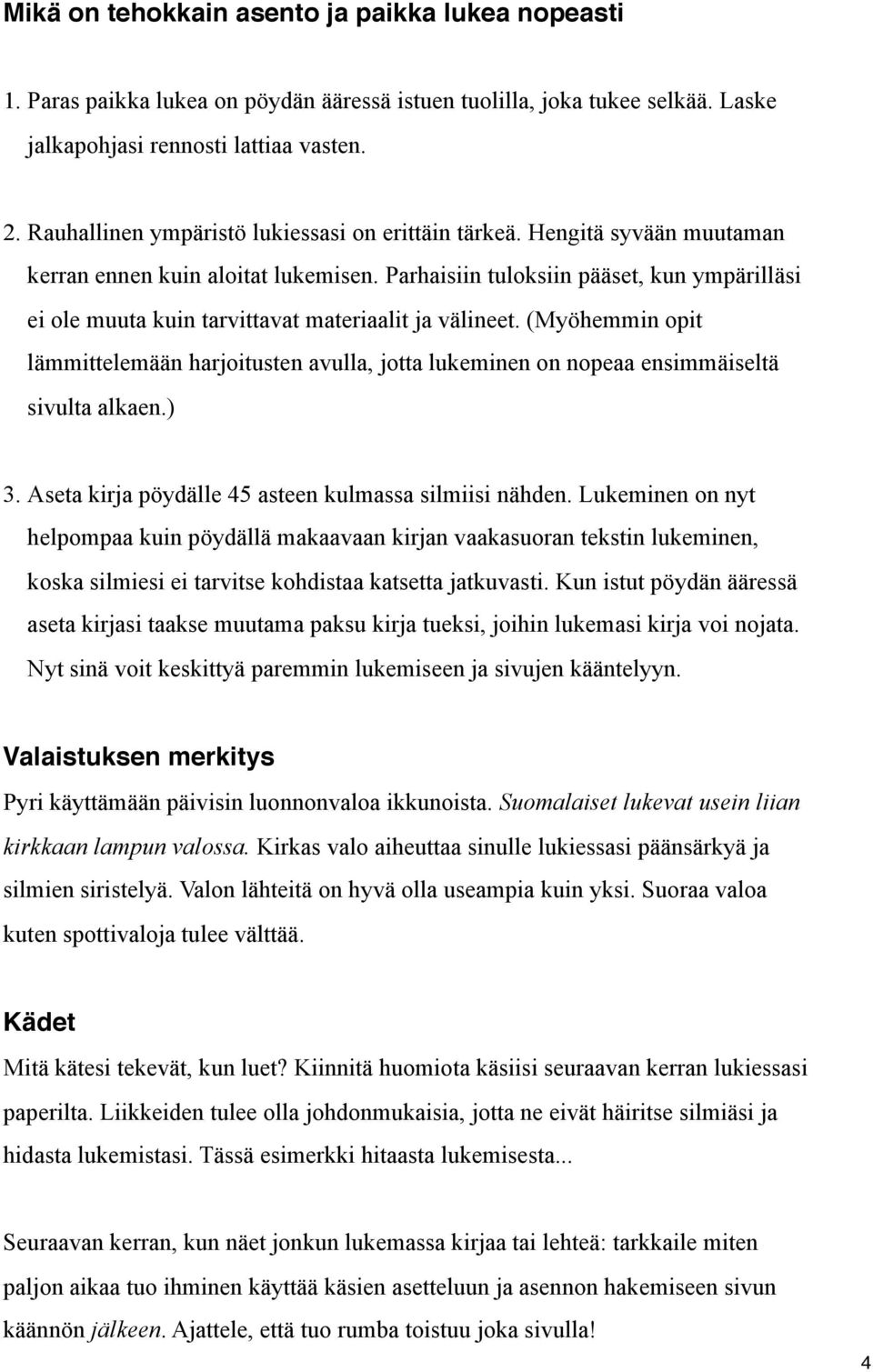 Mikä on tehokkain asento ja paikka lukea nopeasti

1. Paras paikka lukea on pöydän ääressä istuen tuolilla, joka tukee selkää. Laske jalkapohjasi rennosti lattiaa vasten.

2. Rauhallinen ympäristö lukiessasi on erittäin tärkeä. Hengitä syvään muutaman kerran ennen kuin aloitat lukemisen. Parhaisiin tuloksiin pääset, kun ympärilläsi ei ole muuta kuin tarvittavat materiaalit ja välineet. (Myöhemmin opit lämmittelemään harjoitusten avulla, jotta lukeminen on nopeaa ensimmäiseltä sivulta alkaen.)

3. Aseta kirja pöydälle 45 asteen kulmassa silmiisi nähden. Lukeminen on nyt helpompaa kuin pöydällä makaavaan kirjan vaakasuoran tekstin lukeminen, koska silmiesi ei tarvitse kohdistaa katsetta jatkuvasti. Kun istut pöydän ääressä aseta kirjasi taakse muutama paksu kirja tueksi, joihin lukemasi kirja voi nojata. Nyt sinä voit keskittyä paremmin lukemiseen ja sivujen kääntelyyn.

Valaistuksen merkitys

Pyri käyttämään päivisin luonnonvaloa ikkunoista. Suomalaiset lukevat usein liian kirkkaan lampun valossa. Kirkas valo aiheuttaa sinulle lukiessasi päänsärkyä ja silmien siristelyä. Valon lähteitä on hyvä olla useampia kuin yksi. Suoraa valoa kuten spottivaloja tulee välttää.

Kädet

Mitä kätesi tekevät, kun luet? Kiinnitä huomiota käsiisi seuraavan kerran lukiessasi paperilta. Liikkeiden tulee olla johdonmukaisia, jotta ne eivät häiritse silmiäsi ja hidasta lukemistasi. Tässä esimerkki hitaasta lukemisesta...

Seuraavan kerran, kun näet jonkun lukemassa kirjaa tai lehteä: tarkkaile miten paljon aikaa tuo ihminen käyttää käsien asetteluun ja asennon hakemiseen sivun käännön jälkeen. Ajattele, että tuo rumba toistuu joka sivulla!

4